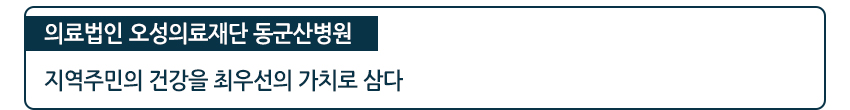 의료법인 오성의료재단 동군산병원

지역주민의 건강을 최우선의 가치로 삼다